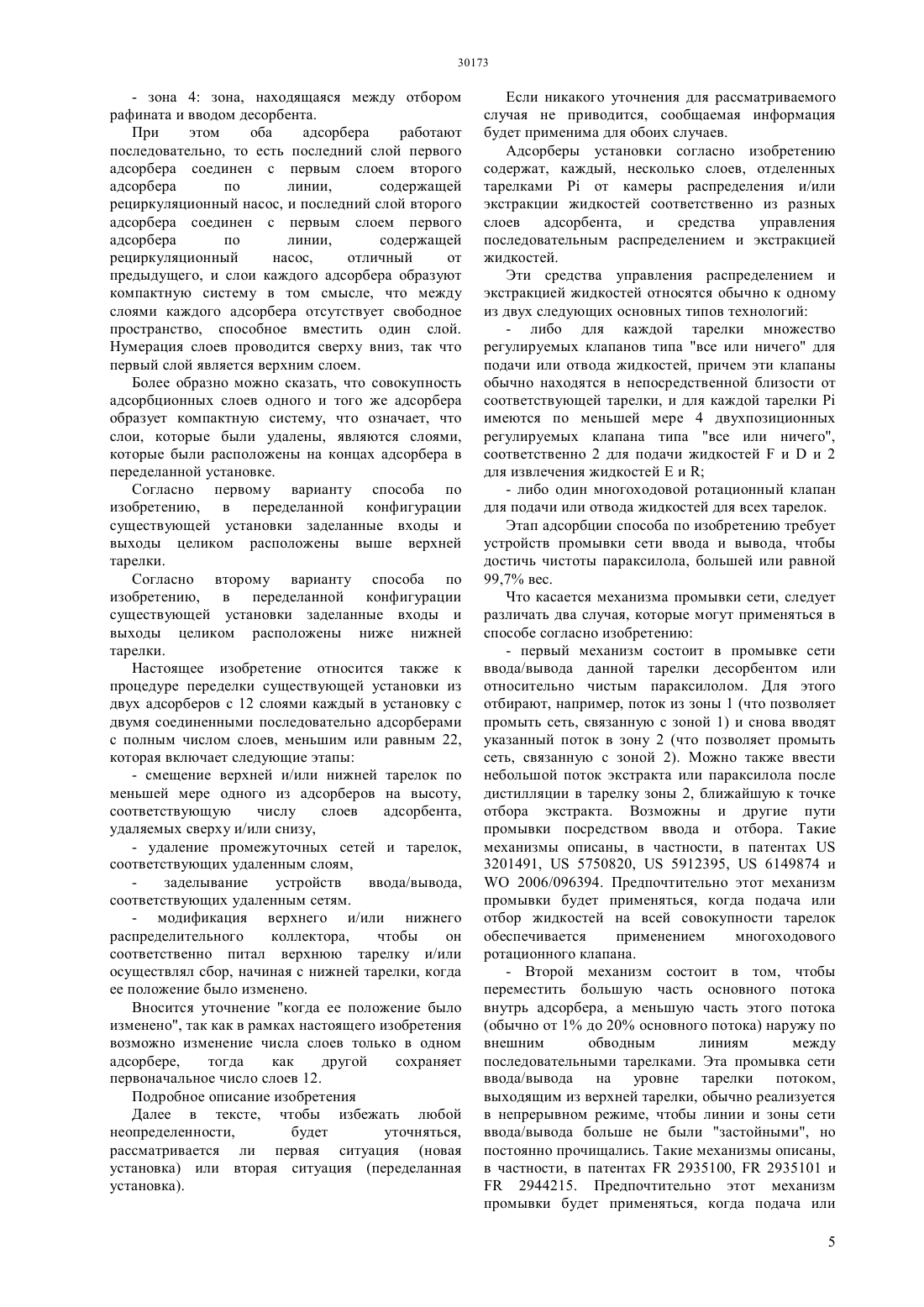 30173

- зона 4: зона, находящаяся между отбором рафината и вводом десорбента.

При этом оба адсорбера работают последовательно, то есть последний слой первого адсорбера соединен с первым слоем второго адсорбера по линии, содержащей рециркуляционный насос, и последний слой второго адсорбера соединен с первым слоем первого адсорбера по линии, содержащей рециркуляционный насос, отличный от предыдущего, и слои каждого адсорбера образуют компактную систему в том смысле, что между слоями каждого адсорбера отсутствует свободное пространство, способное вместить один слой. Нумерация слоев проводится сверху вниз, так что первый слой является верхним слоем.

Более образно можно сказать, что совокупность адсорбционных слоев одного и того же адсорбера образует компактную систему, что означает, что слои, которые были удалены, являются слоями, которые были расположены на концах адсорбера в переделанной установке.

Согласно первому варианту способа по изобретению, в переделанной конфигурации существующей установки заделанные входы и выходы целиком расположены выше верхней тарелки.

Согласно второму варианту способа по изобретению, в переделанной конфигурации существующей установки заделанные входы и выходы целиком расположены ниже нижней тарелки.

Настоящее изобретение относится также к процедуре переделки существующей установки из двух адсорберов с 12 слоями каждый в установку с двумя соединенными последовательно адсорберами с полным числом слоев, меньшим или равным 22, которая включает следующие этапы:

- смещение верхней и/или нижней тарелок по меньшей мере одного из адсорберов на высоту, соответствующую числу слоев адсорбента, удаляемых сверху и/или снизу,

- удаление промежуточных сетей и тарелок, соответствующих удаленным слоям,

- заделывание устройств ввода/вывода, соответствующих удаленным сетям.

- модификация верхнего и/или нижнего распределительного коллектора, чтобы он соответственно питал верхнюю тарелку и/или осуществлял сбор, начиная с нижней тарелки, когда ее положение было изменено.

Вносится уточнение "когда ее положение было изменено", так как в рамках настоящего изобретения возможно изменение числа слоев только в одном адсорбере, тогда как другой сохраняет первоначальное число слоев 12.

Подробное описание изобретения

Далее в тексте, чтобы избежать любой неопределенности, будет уточняться, рассматривается ли первая ситуация (новая установка) или вторая ситуация (переделанная установка).

Если никакого уточнения для рассматриваемого случая не приводится, сообщаемая информация будет применима для обоих случаев.

Адсорберы установки согласно изобретению содержат, каждый, несколько слоев, отделенных тарелками Pi от камеры распределения и/или экстракции жидкостей соответственно из разных слоев адсорбента, и средства управления последовательным распределением и экстракцией жидкостей.

Эти средства управления распределением и экстракцией жидкостей относятся обычно к одному из двух следующих основных типов технологий:

- либо для каждой тарелки множество регулируемых клапанов типа "все или ничего" для подачи или отвода жидкостей, причем эти клапаны обычно находятся в непосредственной близости от соответствующей тарелки, и для каждой тарелки Pi имеются по меньшей мере 4 двухпозиционных регулируемых клапана типа "все или ничего", соответственно 2 для подачи жидкостей F и D и 2 для извлечения жидкостей E и R;

- либо один многоходовой ротационный клапан для подачи или отвода жидкостей для всех тарелок.

Этап адсорбции способа по изобретению требует устройств промывки сети ввода и вывода, чтобы достичь чистоты параксилола, большей или равной 99,7% вес.

Что касается механизма промывки сети, следует различать два случая, которые могут применяться в способе согласно изобретению:

- первый механизм состоит в промывке сети ввода/вывода данной тарелки десорбентом или относительно чистым параксилолом. Для этого отбирают, например, поток из зоны 1 (что позволяет промыть сеть, связанную с зоной 1) и снова вводят указанный поток в зону 2 (что позволяет промыть сеть, связанную с зоной 2). Можно также ввести небольшой поток экстракта или параксилола после дистилляции в тарелку зоны 2, ближайшую к точке отбора экстракта. Возможны и другие пути промывки посредством ввода и отбора. Такие механизмы описаны, в частности, в патентах US 3201491, US 5750820, US 5912395, US 6149874 и WO 2006/096394. Предпочтительно этот механизм промывки будет применяться, когда подача или отбор жидкостей на всей совокупности тарелок обеспечивается применением многоходового ротационного клапана.

- Второй механизм состоит в том, чтобы переместить большую часть основного потока внутрь адсорбера, а меньшую часть этого потока (обычно от 1% до 20% основного потока) наружу по внешним обводным линиям между последовательными тарелками. Эта промывка сети ввода/вывода на уровне тарелки потоком, выходящим из верхней тарелки, обычно реализуется в непрерывном режиме, чтобы линии и зоны сети ввода/вывода больше не были "застойными", но постоянно прочищались. Такие механизмы описаны, в частности, в патентах FR 2935100, FR 2935101 и FR 2944215. Предпочтительно этот механизм промывки будет применяться, когда подача или

5